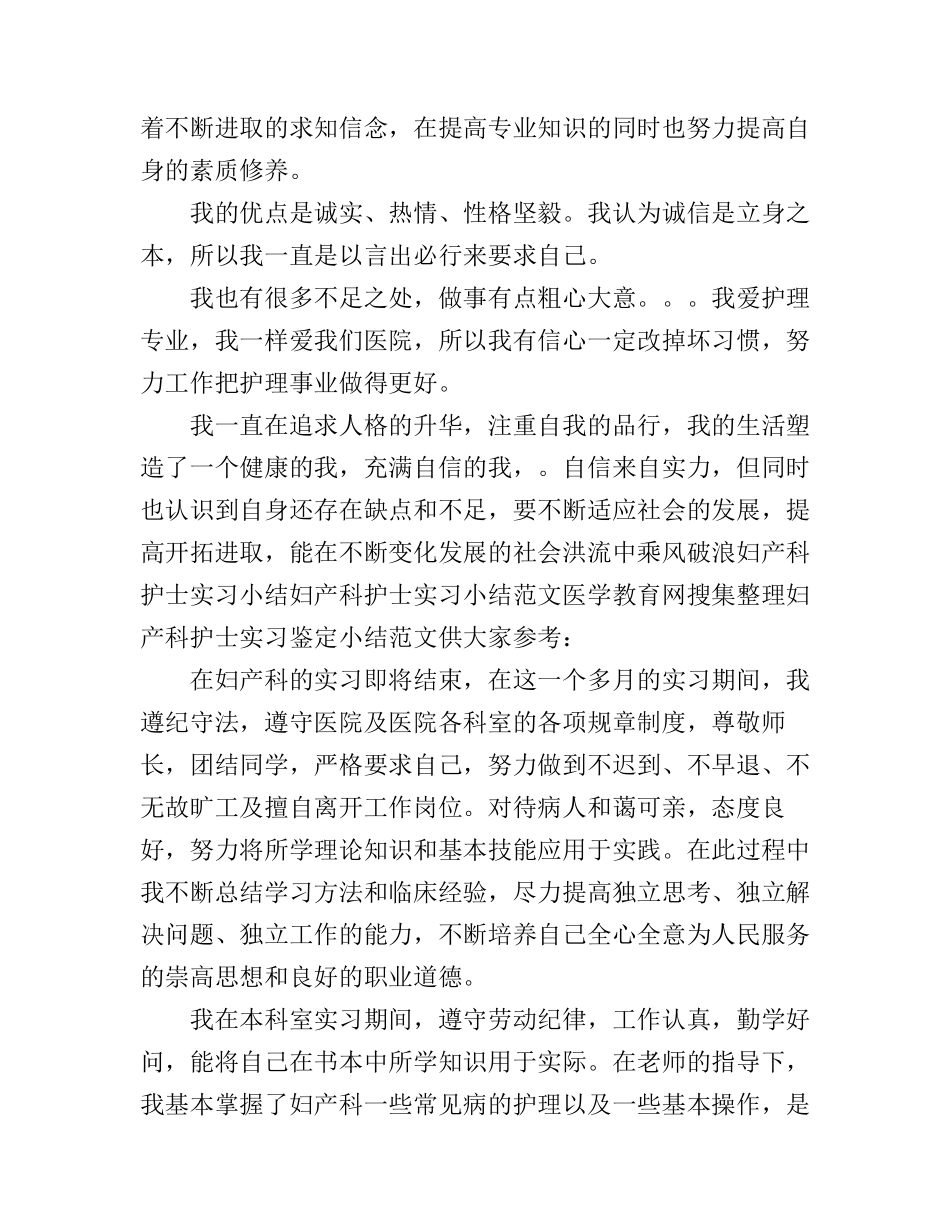 着不断进取的求知信念，在提高专业知识的同时也努力提高自身的素质修养。

我的优点是诚实、热情、性格坚毅。我认为诚信是立身之本，所以我一直是以言出必行来要求自己。

我也有很多不足之处，做事有点粗心大意。。。我爱护理专业，我一样爱我们医院，所以我有信心一定改掉坏习惯，努力工作把护理事业做得更好。

我一直在追求人格的升华，注重自我的品行，我的生活塑造了一个健康的我，充满自信的我，。自信来自实力，但同时也认识到自身还存在缺点和不足，要不断适应社会的发展，提高开拓进取，能在不断变化发展的社会洪流中乘风破浪妇产科护士实习小结妇产科护士实习小结范文医学教育网搜集整理妇产科护士实习鉴定小结范文供大家参考：

在妇产科的实习即将结束，在这一个多月的实习期间，我遵纪守法，遵守医院及医院各科室的各项规章制度，尊敬师长，团结同学，严格要求自己，努力做到不迟到、不早退、不无故旷工及擅自离开工作岗位。对待病人和蔼可亲，态度良好，努力将所学理论知识和基本技能应用于实践。在此过程中我不断总结学习方法和临床经验，尽力提高独立思考、独立解决问题、独立工作的能力，不断培养自己全心全意为人民服务的崇高思想和良好的职业道德。

我在本科室实习期间，遵守劳动纪律，工作认真，勤学好问，能将自己在书本中所学知识用于实际。在老师的指导下，我基本掌握了妇产科一些常见病的护理以及一些基本操作，是